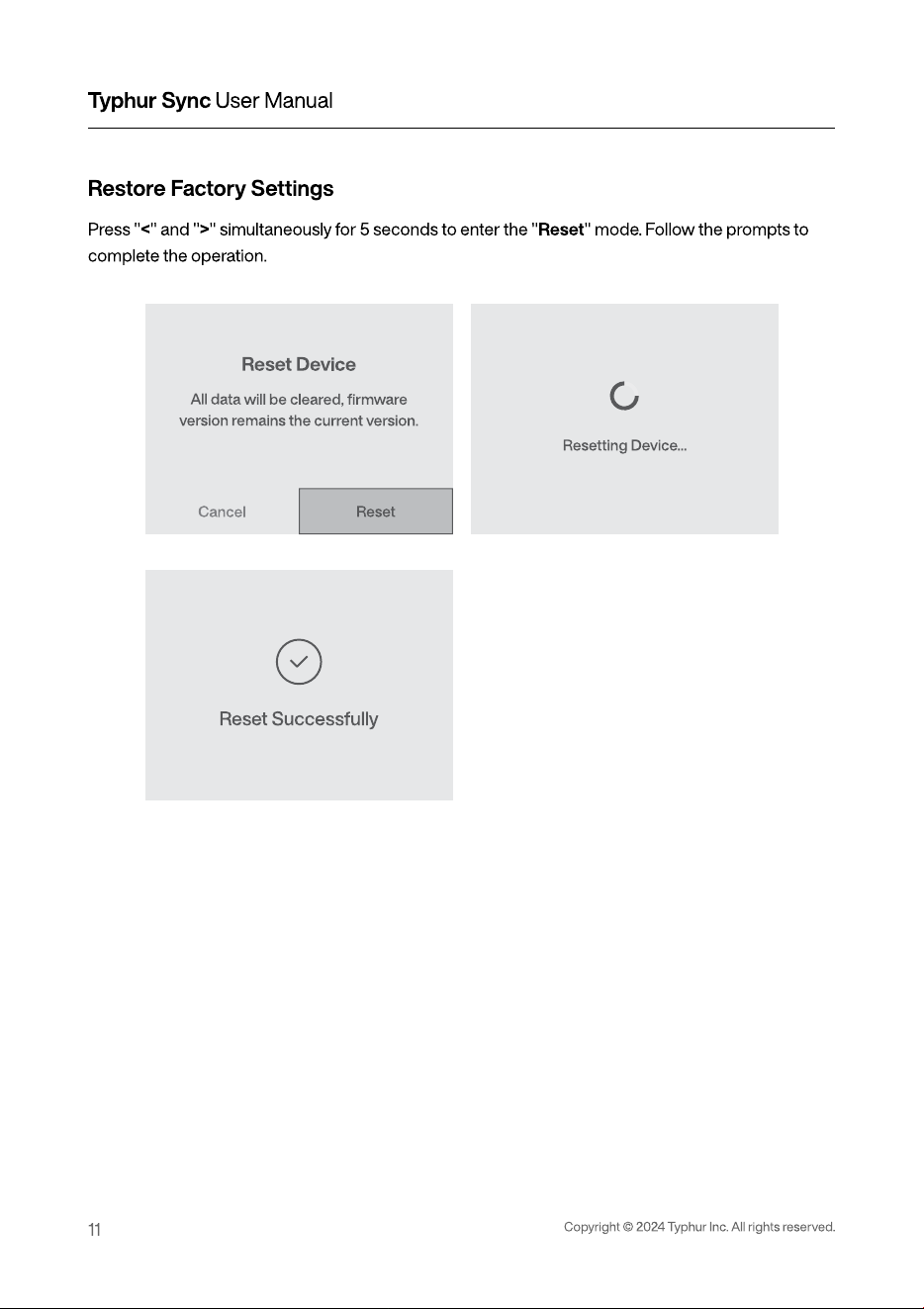 Typhur Sync User Manual

Restore Factory Settings

Press "<" and ">" simultaneously for 5 seconds to enter the "Reset" mode. Follow the prompts to complete the operation.

Reset Device

All data will be cleared, firmware version remains the current version.

Cancel

Reset

Resetting Device...

Reset Successfully

11

Copyright © 2024 Typhur Inc. All rights reserved.